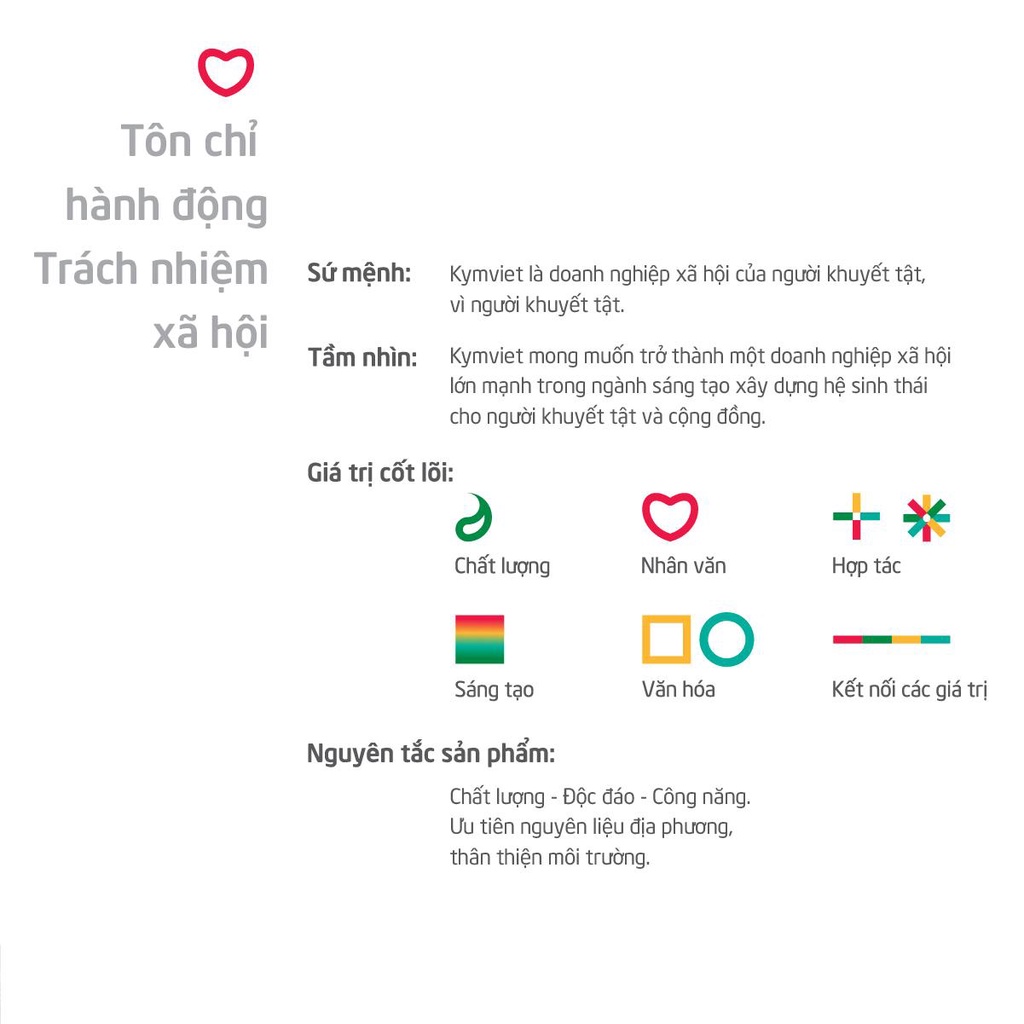 Tôn chỉ hành động Trách nhiệm xã hội

Sứ mệnh: Kymviet là doanh nghiệp xã hội của người khuyết tật, vì người khuyết tật.

Tầm nhìn: Kymviet mong muốn trở thành một doanh nghiệp xã hội lớn mạnh trong ngành sáng tạo xây dựng hệ sinh thái cho người khuyết tật và cộng đồng.

Giá trị cốt lõi:

Chất lượng

Nhân văn

Hợp tác

Sáng tạo

Văn hóa

Kết nối các giá trị

Nguyên tắc sản phẩm:

Chất lượng - Độc đáo - Công năng.
Ưu tiên nguyên liệu địa phương, thân thiện môi trường.